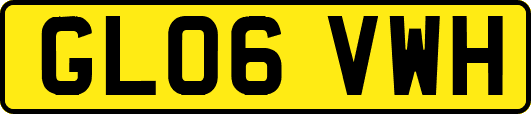 GL06 VWH